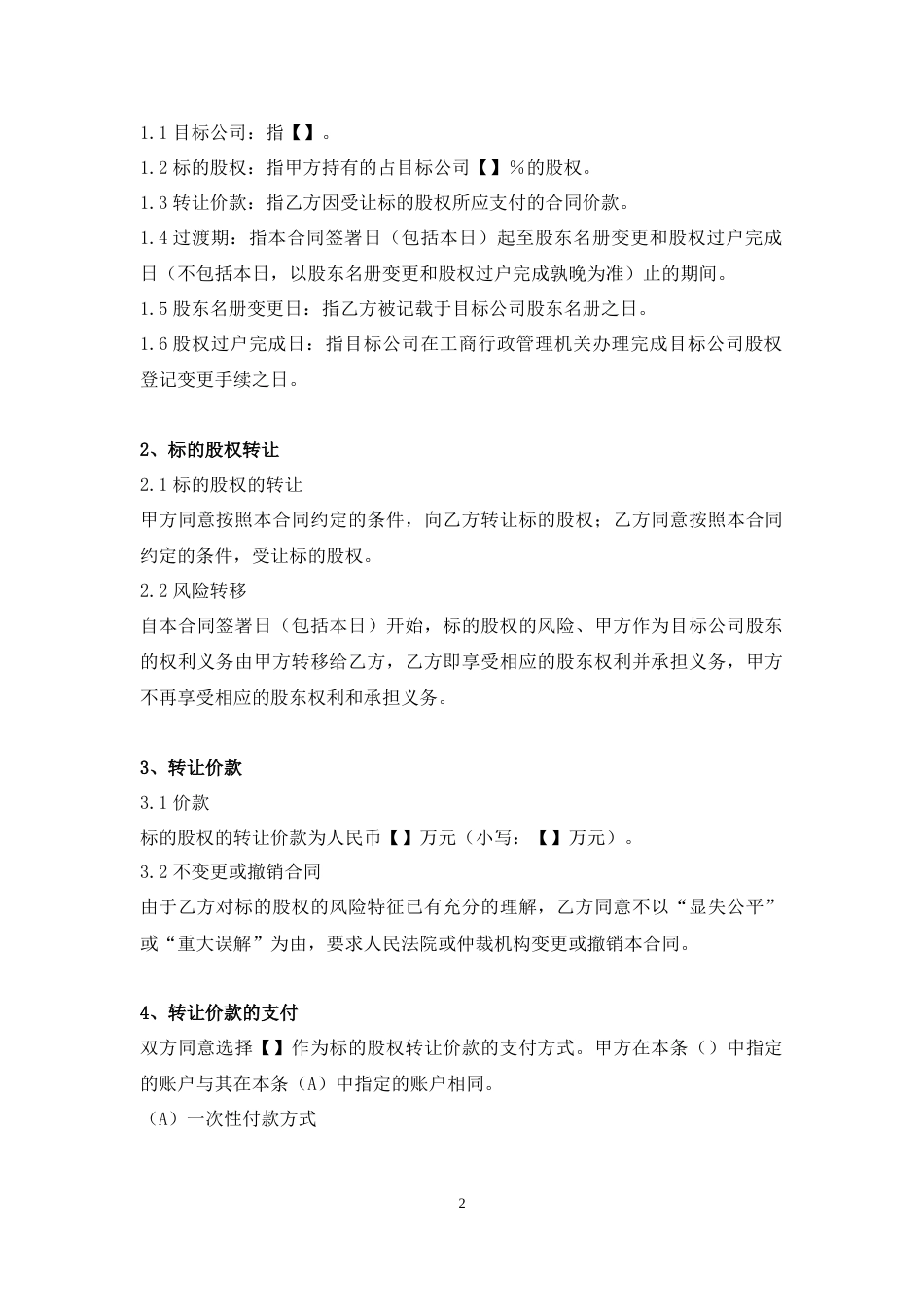 1.1 目标公司：指【】。

1.2 标的股权：指甲方持有的占目标公司【】%的股权。

1.3 转让价款：指乙方因受让标的股权所应支付的合同价款。

1.4 过渡期：指本合同签署日（包括本日）起至股东名册变更和股权过户完成日（不包括本日，以股东名册变更和股权过户完成孰晚为准）止的期间。

1.5 股东名册变更日：指乙方被记载于目标公司股东名册之日。

1.6 股权过户完成日：指目标公司在工商行政管理机关办理完成目标公司股权登记变更手续之日。

2、标的股权转让

2.1 标的股权的转让

甲方同意按照本合同约定的条件，向乙方转让标的股权；乙方同意按照本合同约定的条件，受让标的股权。

2.2 风险转移

自本合同签署日（包括本日）开始，标的股权的风险、甲方作为目标公司股东的权利义务由甲方转移给乙方，乙方即享受相应的股东权利并承担义务，甲方不再享受相应的股东权利和承担义务。

3、转让价款

3.1 价款

标的股权的转让价款为人民币【】万元（小写：【】万元）。

3.2 不变更或撤销合同

由于乙方对标的股权的风险特征已有充分的理解，乙方同意不以“显失公平”或“重大误解”为由，要求人民法院或仲裁机构变更或撤销本合同。

4、转让价款的支付

双方同意选择【】作为标的股权转让价款的支付方式。甲方在本条（）中指定的账户与其在本条（A）中指定的账户相同。

（A）一次性付款方式

2